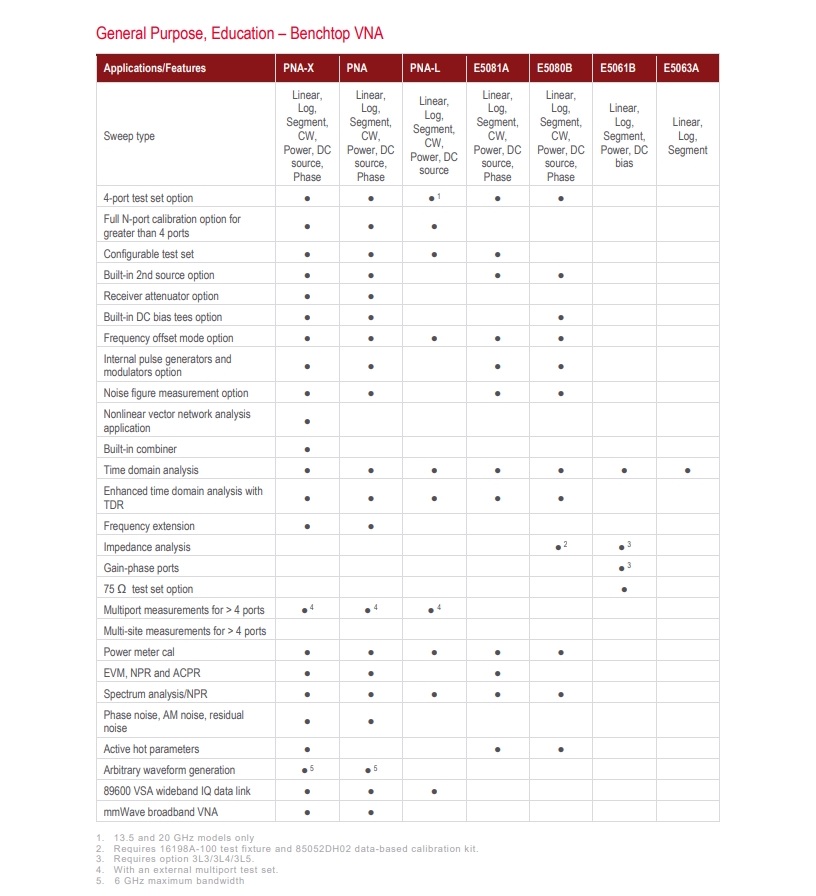 General Purpose, Education – Benchtop VNA

| Applications/Features | PNA-X | PNA | PNA-L | E5081A | E5080B | E5061B | E5063A |
|---|---|---|---|---|---|---|---|
| Sweep type | Linear, Log, Segment, CW, Power, DC source, Phase | Linear, Log, Segment, CW, Power, DC source, Phase | Linear, Log, Segment, CW, Power, DC source | Linear, Log, Segment, CW, Power, DC source, Phase | Linear, Log, Segment, CW, Power, DC source, Phase | Linear, Log, Segment, Power, DC bias | Linear, Log, Segment |
| 4-port test set option | ● | ● | ● $^1$ | ● | ● | | |
| Full N-port calibration option for greater than 4 ports | ● | ● | ● | | | | |
| Configurable test set | ● | ● | ● | ● | | | |
| Built-in 2nd source option | ● | ● | | ● | ● | | |
| Receiver attenuator option | ● | ● | | | | | |
| Built-in DC bias tees option | ● | ● | | | ● | | |
| Frequency offset mode option | ● | ● | ● | ● | ● | | |
| Internal pulse generators and modulators option | ● | ● | | ● | ● | | |
| Noise figure measurement option | ● | ● | | ● | ● | | |
| Nonlinear vector network analysis application | ● | | | | | | |
| Built-in combiner | ● | | | | | | |
| Time domain analysis | ● | ● | ● | ● | ● | ● | ● |
| Enhanced time domain analysis with TDR | ● | ● | ● | ● | ● | | |
| Frequency extension | ● | ● | | | | | |
| Impedance analysis | | | | | ● $^2$ | ● $^3$ | |
| Gain-phase ports | | | | | | ● $^3$ | |
| 75 Ω test set option | | | | | | ● | |
| Multiport measurements for > 4 ports | ● $^4$ | ● $^4$ | ● $^4$ | | | | |
| Multi-site measurements for > 4 ports | | | | | | | |
| Power meter cal | ● | ● | ● | ● | ● | | |
| EVM, NPR and ACPR | ● | ● | | ● | | | |
| Spectrum analysis/NPR | ● | ● | ● | ● | ● | | |
| Phase noise, AM noise, residual noise | ● | ● | | | | | |
| Active hot parameters | ● | | | ● | ● | | |
| Arbitrary waveform generation | ● $^5$ | ● $^5$ | | | | | |
| 89600 VSA wideband IQ data link | ● | ● | ● | | | | |
| mmWave broadband VNA | ● | ● | | | | | |

1. 13.5 and 20 GHz models only
2. Requires 16198A-100 test fixture and 85052DH02 data-based calibration kit.
3. Requires option 3L3/3L4/3L5.
4. With an external multiport test set.
5. 6 GHz maximum bandwidth